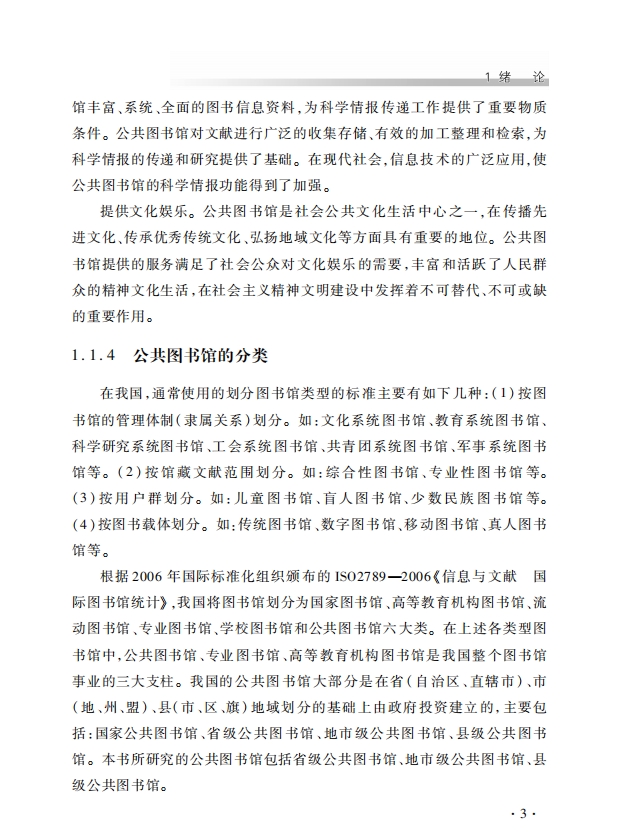 1 绪 论

馆丰富、系统、全面的图书信息资料，为科学情报传递工作提供了重要物质条件。公共图书馆对文献进行广泛的收集存储、有效的加工整理和检索，为科学情报的传递和研究提供了基础。在现代社会，信息技术的广泛应用，使公共图书馆的科学情报功能得到了加强。

提供文化娱乐。公共图书馆是社会公共文化生活中心之一，在传播先进文化、传承优秀传统文化、弘扬地域文化等方面具有重要的地位。公共图书馆提供的服务满足了社会公众对文化娱乐的需要，丰富和活跃了人民群众的精神文化生活，在社会主义精神文明建设中发挥着不可替代、不可或缺的重要作用。

1.1.4 公共图书馆的分类

在我国，通常使用的划分图书馆类型的标准主要有如下几种：(1)按图书馆的管理体制(隶属关系)划分。如：文化系统图书馆、教育系统图书馆、科学研究系统图书馆、工会系统图书馆、共青团系统图书馆、军事系统图书馆等。(2)按馆藏文献范围划分。如：综合性图书馆、专业性图书馆等。(3)按用户群划分。如：儿童图书馆、盲人图书馆、少数民族图书馆等。(4)按图书载体划分。如：传统图书馆、数字图书馆、移动图书馆、真人图书馆等。

根据2006年国际标准化组织颁布的ISO2789—2006《信息与文献 国际图书馆统计》，我国将图书馆划分为国家图书馆、高等教育机构图书馆、流动图书馆、专业图书馆、学校图书馆和公共图书馆六大类。在上述各类型图书馆中，公共图书馆、专业图书馆、高等教育机构图书馆是我国整个图书馆事业的三大支柱。我国的公共图书馆大部分是在省(自治区、直辖市)、市(地、州、盟)、县(市、区、旗)地域划分的基础上由政府投资建立的，主要包括：国家公共图书馆、省级公共图书馆、地市级公共图书馆、县级公共图书馆。本书所研究的公共图书馆包括省级公共图书馆、地市级公共图书馆、县级公共图书馆。

· 3 ·